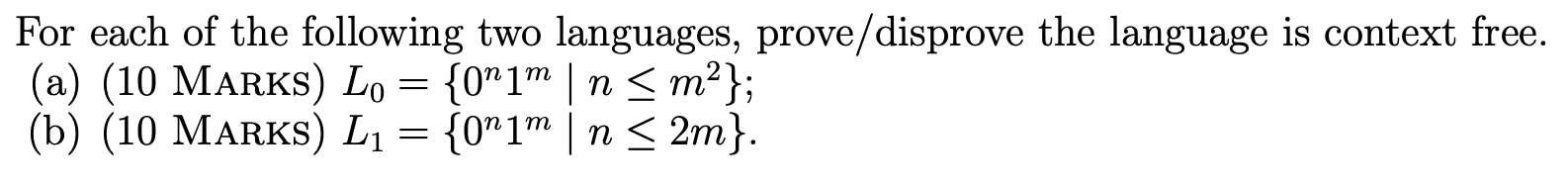 For each of the following two languages, prove/disprove the language is context free.
(a) (10 MARKS) $L_0 = \{0^n 1^m \mid n \leq m^2\}$;
(b) (10 MARKS) $L_1 = \{0^n 1^m \mid n \leq 2m\}$.